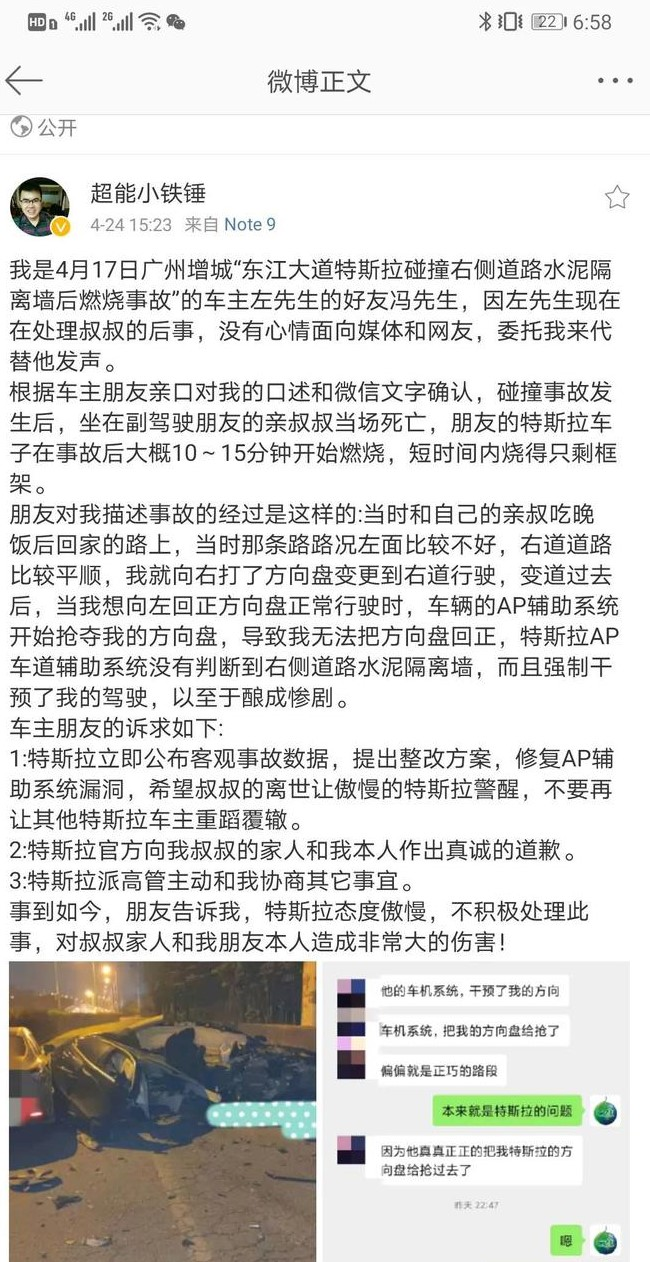 HD 4G 2G 22 6:58

微博正文

公开

超能小铁锤
4-24 15:23 来自 Note 9

我是4月17日广州增城“东江大道特斯拉碰撞右侧道路水泥隔离墙后燃烧事故”的车主左先生的好友冯先生，因左先生现在在处理叔叔的后事，没有心情面向媒体和网友，委托我来代替他发声。
根据车主朋友亲口对我的口述和微信文字确认，碰撞事故发生后，坐在副驾驶朋友的亲叔叔当场死亡，朋友的特斯拉车子在事故后大概10～15分钟开始燃烧，短时间内烧得只剩框架。
朋友对我描述事故的经过是这样的:当时和自己的亲叔吃晚饭后回家的路上，当时那条路路况左面比较不好，右道道路比较平顺，我就向右打了方向盘变更到右道行驶，变道过去后，当我想向左回正方向盘正常行驶时，车辆的AP辅助系统开始抢夺我的方向盘，导致我无法把方向盘回正，特斯拉AP车道辅助系统没有判断到右侧道路水泥隔离墙，而且强制干预了我的驾驶，以至于酿成惨剧。
车主朋友的诉求如下:
1:特斯拉立即公布客观事故数据，提出整改方案，修复AP辅助系统漏洞，希望叔叔的离世让傲慢的特斯拉警醒，不要再让其他特斯拉车主重蹈覆辙。
2:特斯拉官方向我叔叔的家人和我本人作出真诚的道歉。
3:特斯拉派高管主动和我协商其它事宜。
事到如今，朋友告诉我，特斯拉态度傲慢，不积极处理此事，对叔叔家人和我朋友本人造成非常大的伤害!

他的车机系统，干预了我的方向
车机系统，把我的方向盘给抢了
偏偏就是正巧的路段
本来就是特斯拉的问题
因为他真真正正的把我特斯拉的方向盘给抢过去了
昨天 22:47
嗯